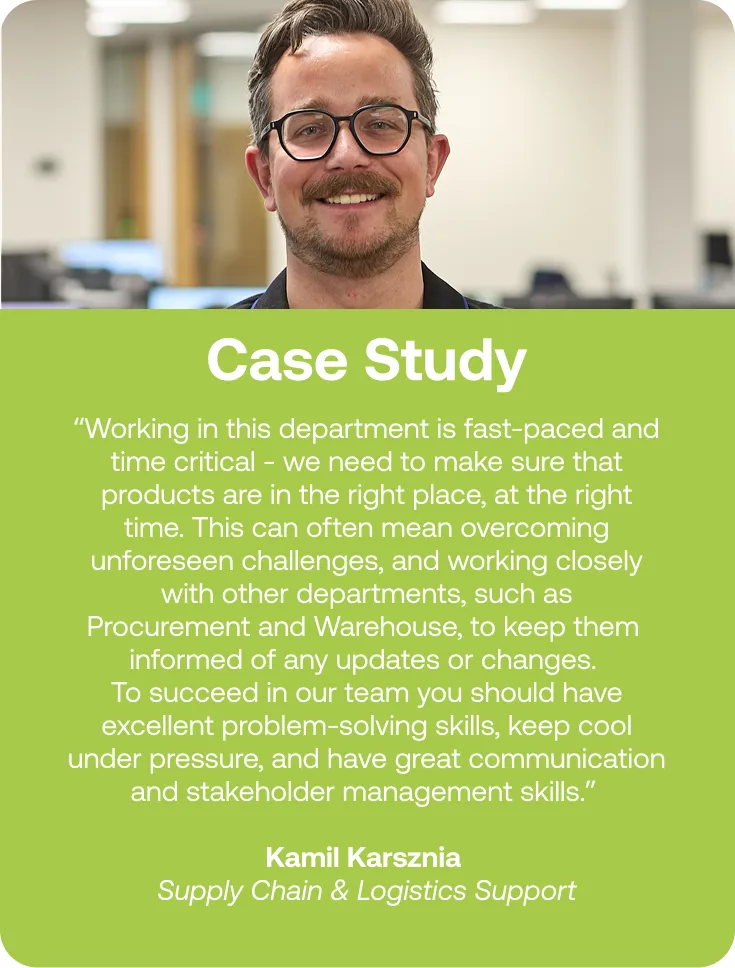 Case Study

"Working in this department is fast-paced and time critical - we need to make sure that products are in the right place, at the right time. This can often mean overcoming unforeseen challenges, and working closely with other departments, such as Procurement and Warehouse, to keep them informed of any updates or changes.

To succeed in our team you should have excellent problem-solving skills, keep cool under pressure, and have great communication and stakeholder management skills."

Kamil Karsznia
Supply Chain & Logistics Support